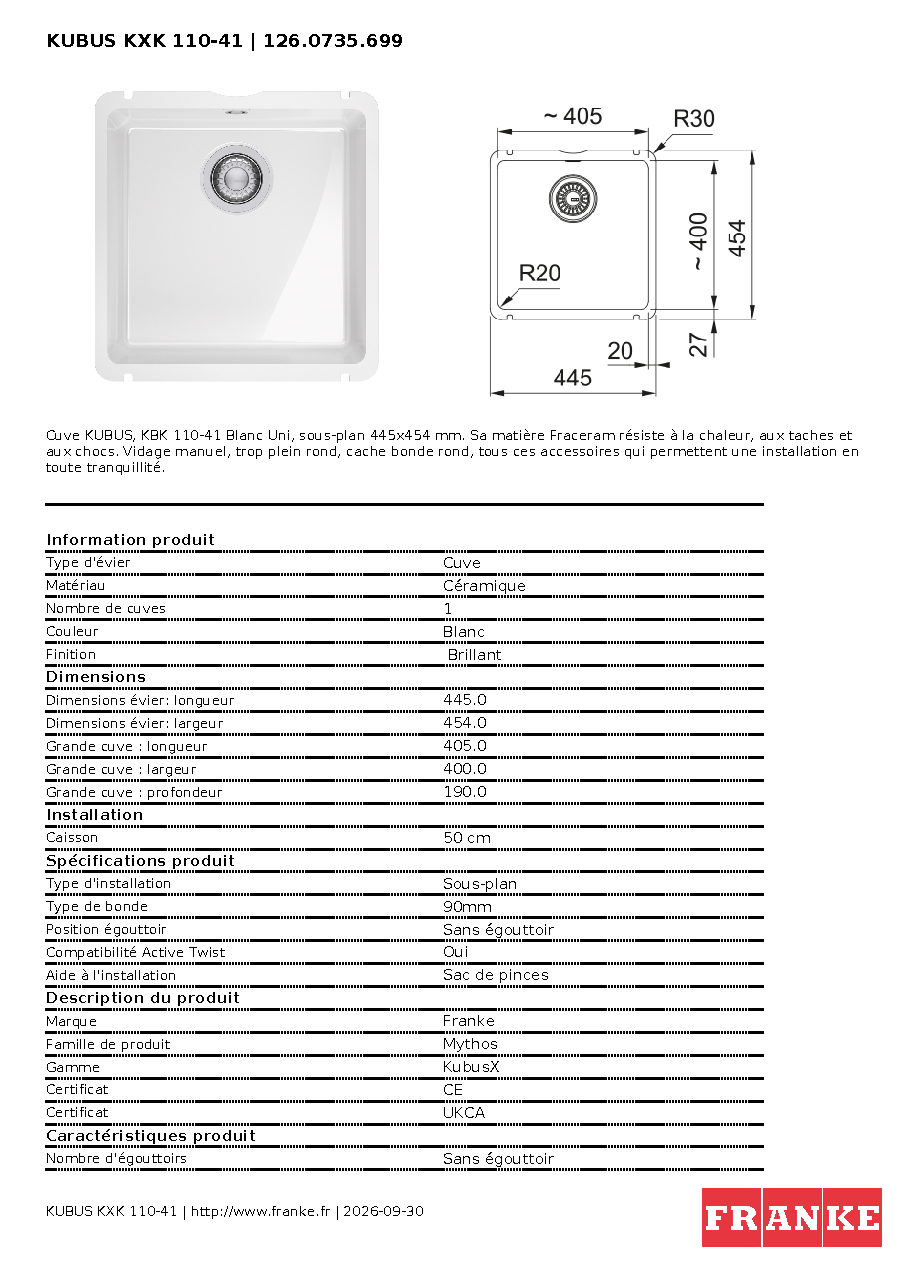 KUBUS KXK 110-41 | 126.0735.699

~ 405
R30
~ 400
454
R20
20
27
445

Cuve KUBUS, KBK 110-41 Blanc Uni, sous-plan 445x454 mm. Sa matière Fraceram résiste à la chaleur, aux taches et aux chocs. Vidage manuel, trop plein rond, cache bonde rond, tous ces accessoires qui permettent une installation en toute tranquillité.

Information produit
Type d'évier Cuve
Matériau Céramique
Nombre de cuves 1
Couleur Blanc
Finition Brillant

Dimensions
Dimensions évier: longueur 445.0
Dimensions évier: largeur 454.0
Grande cuve : longueur 405.0
Grande cuve : largeur 400.0
Grande cuve : profondeur 190.0

Installation
Caisson 50 cm

Spécifications produit
Type d'installation Sous-plan
Type de bonde 90mm
Position égouttoir Sans égouttoir
Compatibilité Active Twist Oui
Aide à l'installation Sac de pinces

Description du produit
Marque Franke
Famille de produit Mythos
Gamme KubusX
Certificat CE
Certificat UKCA

Caractéristiques produit
Nombre d'égouttoirs Sans égouttoir

KUBUS KXK 110-41 | http://www.franke.fr | 2026-09-30

FRANKE